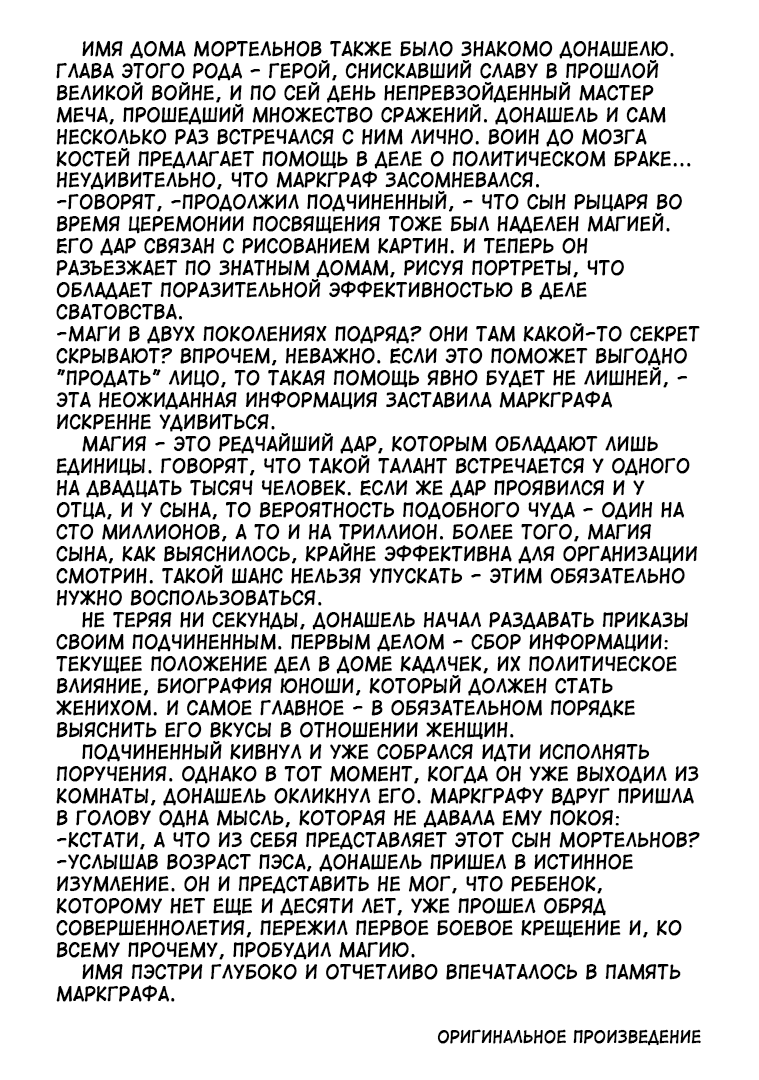 ИМЯ ДОМА МОРТЕЛЬНОВ ТАКЖЕ БЫЛО ЗНАКОМО ДОНАШЕЛЮ. ГЛАВА ЭТОГО РОДА - ГЕРОЙ, СНИСКАВШИЙ СЛАВУ В ПРОШЛОЙ ВЕЛИКОЙ ВОЙНЕ, И ПО СЕЙ ДЕНЬ НЕПРЕВЗОЙДЕННЫЙ МАСТЕР МЕЧА, ПРОШЕДШИЙ МНОЖЕСТВО СРАЖЕНИЙ. ДОНАШЕЛЬ И САМ НЕСКОЛЬКО РАЗ ВСТРЕЧАЛСЯ С НИМ ЛИЧНО. ВОИН ДО МОЗГА КОСТЕЙ ПРЕДЛАГАЕТ ПОМОЩЬ В ДЕЛЕ О ПОЛИТИЧЕСКОМ БРАКЕ... НЕУДИВИТЕЛЬНО, ЧТО МАРКГРАФ ЗАСОМНЕВАЛСЯ.
-ГОВОРЯТ, -ПРОДОЛЖИЛ ПОДЧИНЕННЫЙ, - ЧТО СЫН РЫЦАРЯ ВО ВРЕМЯ ЦЕРЕМОНИИ ПОСВЯЩЕНИЯ ТОЖЕ БЫЛ НАДЕЛЕН МАГИЕЙ. ЕГО ДАР СВЯЗАН С РИСОВАНИЕМ КАРТИН. И ТЕПЕРЬ ОН РАЗЪЕЗЖАЕТ ПО ЗНАТНЫМ ДОМАМ, РИСУЯ ПОРТРЕТЫ, ЧТО ОБЛАДАЕТ ПОРАЗИТЕЛЬНОЙ ЭФФЕКТИВНОСТЬЮ В ДЕЛЕ СВАТОВСТВА.
-МАГИ В ДВУХ ПОКОЛЕНИЯХ ПОДРЯД? ОНИ ТАМ КАКОЙ-ТО СЕКРЕТ СКРЫВАЮТ? ВПРОЧЕМ, НЕВАЖНО. ЕСЛИ ЭТО ПОМОЖЕТ ВЫГОДНО "ПРОДАТЬ" ЛИЦО, ТО ТАКАЯ ПОМОЩЬ ЯВНО БУДЕТ НЕ ЛИШНЕЙ, - ЭТА НЕОЖИДАННАЯ ИНФОРМАЦИЯ ЗАСТАВИЛА МАРКГРАФА ИСКРЕННЕ УДИВИТЬСЯ.
МАГИЯ - ЭТО РЕДЧАЙШИЙ ДАР, КОТОРЫМ ОБЛАДАЮТ ЛИШЬ ЕДИНИЦЫ. ГОВОРЯТ, ЧТО ТАКОЙ ТАЛАНТ ВСТРЕЧАЕТСЯ У ОДНОГО НА ДВАДЦАТЬ ТЫСЯЧ ЧЕЛОВЕК. ЕСЛИ ЖЕ ДАР ПРОЯВИЛСЯ И У ОТЦА, И У СЫНА, ТО ВЕРОЯТНОСТЬ ПОДОБНОГО ЧУДА - ОДИН НА СТО МИЛЛИОНОВ, А ТО И НА ТРИЛЛИОН. БОЛЕЕ ТОГО, МАГИЯ СЫНА, КАК ВЫЯСНИЛОСЬ, КРАЙНЕ ЭФФЕКТИВНА ДЛЯ ОРГАНИЗАЦИИ СМОТРИН. ТАКОЙ ШАНС НЕЛЬЗЯ УПУСКАТЬ - ЭТИМ ОБЯЗАТЕЛЬНО НУЖНО ВОСПОЛЬЗОВАТЬСЯ.
НЕ ТЕРЯЯ НИ СЕКУНДЫ, ДОНАШЕЛЬ НАЧАЛ РАЗДАВАТЬ ПРИКАЗЫ СВОИМ ПОДЧИНЕННЫМ. ПЕРВЫМ ДЕЛОМ - СБОР ИНФОРМАЦИИ: ТЕКУЩЕЕ ПОЛОЖЕНИЕ ДЕЛ В ДОМЕ КАДЛЧЕК, ИХ ПОЛИТИЧЕСКОЕ ВЛИЯНИЕ, БИОГРАФИЯ ЮНОШИ, КОТОРЫЙ ДОЛЖЕН СТАТЬ ЖЕНИХОМ. И САМОЕ ГЛАВНОЕ - В ОБЯЗАТЕЛЬНОМ ПОРЯДКЕ ВЫЯСНИТЬ ЕГО ВКУСЫ В ОТНОШЕНИИ ЖЕНЩИН.
ПОДЧИНЕННЫЙ КИВНУЛ И УЖЕ СОБРАЛСЯ ИДТИ ИСПОЛНЯТЬ ПОРУЧЕНИЯ. ОДНАКО В ТОТ МОМЕНТ, КОГДА ОН УЖЕ ВЫХОДИЛ ИЗ КОМНАТЫ, ДОНАШЕЛЬ ОКЛИКНУЛ ЕГО. МАРКГРАФУ ВДРУГ ПРИШЛА В ГОЛОВУ ОДНА МЫСЛЬ, КОТОРАЯ НЕ ДАВАЛА ЕМУ ПОКОЯ:
-КСТАТИ, А ЧТО ИЗ СЕБЯ ПРЕДСТАВЛЯЕТ ЭТОТ СЫН МОРТЕЛЬНОВ?
-УСЛЫШАВ ВОЗРАСТ ПЭСА, ДОНАШЕЛЬ ПРИШЕЛ В ИСТИННОЕ ИЗУМЛЕНИЕ. ОН И ПРЕДСТАВИТЬ НЕ МОГ, ЧТО РЕБЕНОК, КОТОРОМУ НЕТ ЕЩЕ И ДЕСЯТИ ЛЕТ, УЖЕ ПРОШЕЛ ОБРЯД СОВЕРШЕННОЛЕТИЯ, ПЕРЕЖИЛ ПЕРВОЕ БОЕВОЕ КРЕЩЕНИЕ И, КО ВСЕМУ ПРОЧЕМУ, ПРОБУДИЛ МАГИЮ.
ИМЯ ПЭСТРИ ГЛУБОКО И ОТЧЕТЛИВО ВПЕЧАТАЛОСЬ В ПАМЯТЬ МАРКГРАФА.

ОРИГИНАЛЬНОЕ ПРОИЗВЕДЕНИЕ